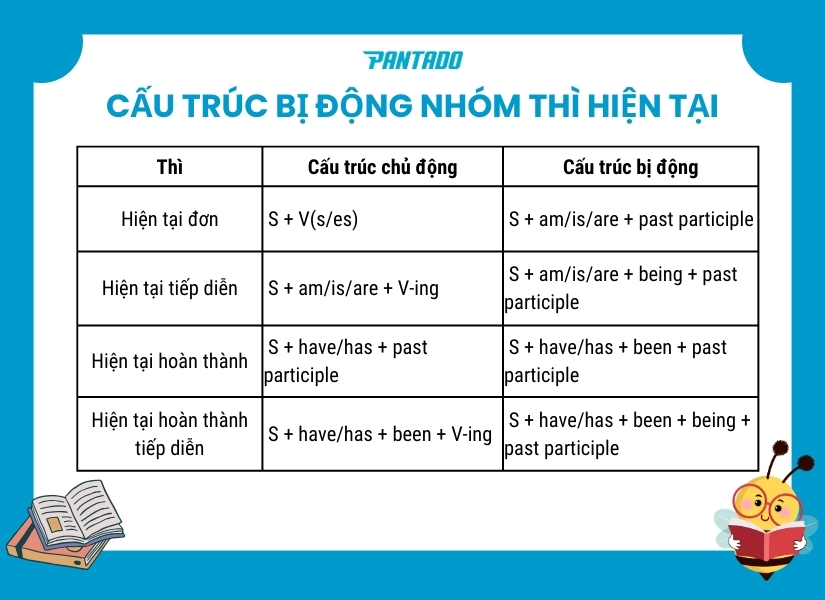 PANTADO

CẤU TRÚC BỊ ĐỘNG NHÓM THÌ HIỆN TẠI

| Thì | Cấu trúc chủ động | Cấu trúc bị động |
|---|---|---|
| Hiện tại đơn | S + V(s/es) | S + am/is/are + past participle |
| Hiện tại tiếp diễn | S + am/is/are + V-ing | S + am/is/are + being + past participle |
| Hiện tại hoàn thành | S + have/has + past participle | S + have/has + been + past participle |
| Hiện tại hoàn thành tiếp diễn | S + have/has + been + V-ing | S + have/has + been + being + past participle |